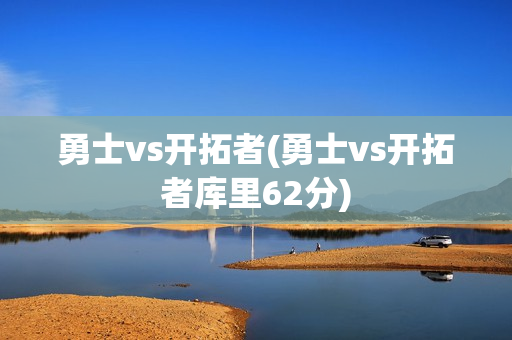 勇士vs开拓者(勇士vs开拓者库里62分)